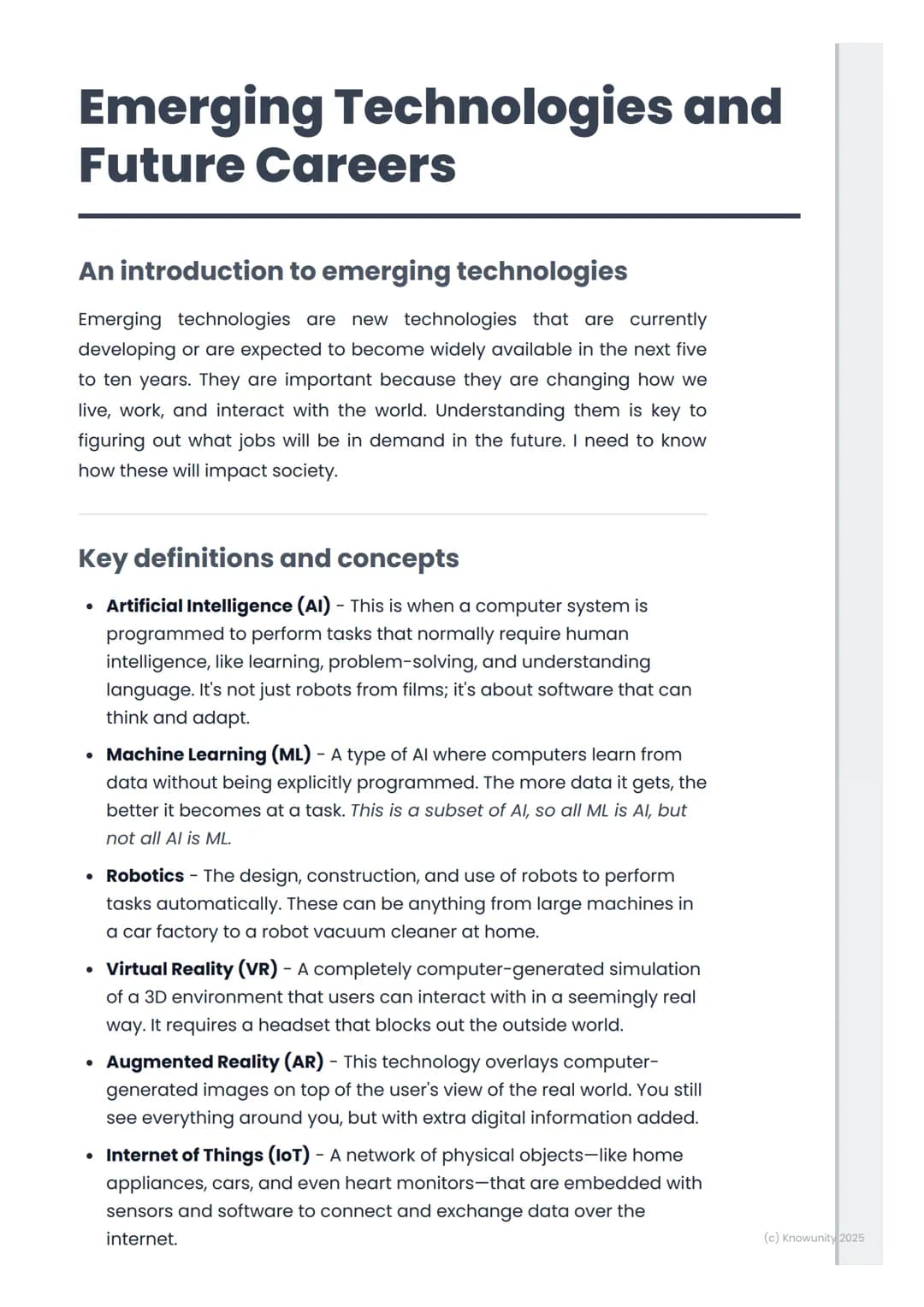 Emerging Technologies and Future Careers

An introduction to emerging technologies

Emerging technologies are new technologies that are currently developing or are expected to become widely available in the next five to ten years. They are important because they are changing how we live, work, and interact with the world. Understanding them is key to figuring out what jobs will be in demand in the future. I need to know how these will impact society.

Key definitions and concepts

• Artificial Intelligence (AI) - This is when a computer system is programmed to perform tasks that normally require human intelligence, like learning, problem-solving, and understanding language. It's not just robots from films; it's about software that can think and adapt.

• Machine Learning (ML) - A type of AI where computers learn from data without being explicitly programmed. The more data it gets, the better it becomes at a task. This is a subset of AI, so all ML is AI, but not all AI is ML.

• Robotics - The design, construction, and use of robots to perform tasks automatically. These can be anything from large machines in a car factory to a robot vacuum cleaner at home.

• Virtual Reality (VR) - A completely computer-generated simulation of a 3D environment that users can interact with in a seemingly real way. It requires a headset that blocks out the outside world.

• Augmented Reality (AR) - This technology overlays computer-generated images on top of the user's view of the real world. You still see everything around you, but with extra digital information added.

• Internet of Things (IoT) - A network of physical objects—like home appliances, cars, and even heart monitors—that are embedded with sensors and software to connect and exchange data over the internet.

(c) Knowunity 2025